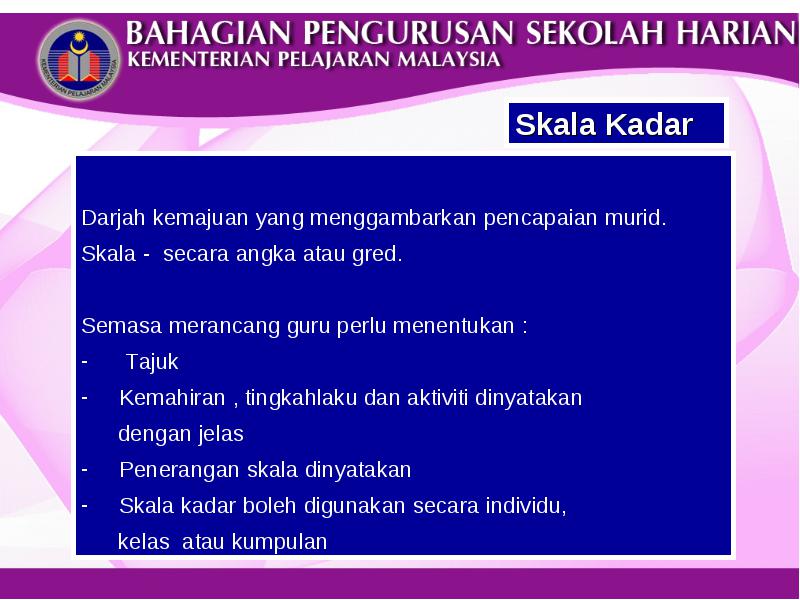 KEMENTERIAN PELAJARAN MALAYSIA

BAHAGIAN PENGURUSAN SEKOLAH HARIAN
KEMENTERIAN PELAJARAN MALAYSIA

Skala Kadar

Darjah kemajuan yang menggambarkan pencapaian murid.
Skala - secara angka atau gred.

Semasa merancang guru perlu menentukan :
- Tajuk
- Kemahiran , tingkahlaku dan aktiviti dinyatakan dengan jelas
- Penerangan skala dinyatakan
- Skala kadar boleh digunakan secara individu, kelas atau kumpulan